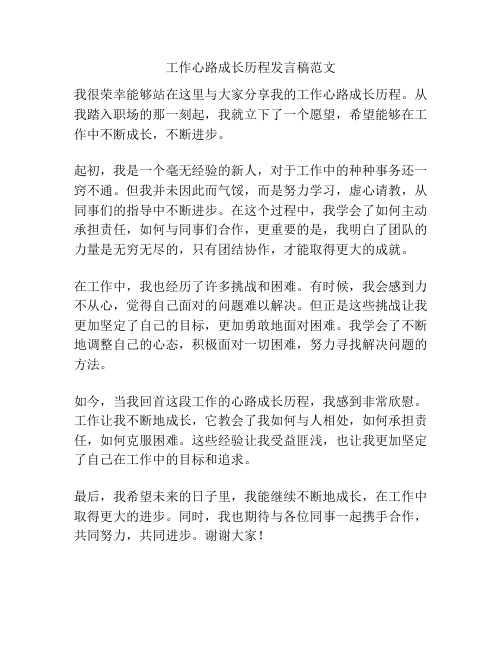 工作心路成长历程发言稿范文

我很荣幸能够站在这里与大家分享我的工作心路成长历程。从我踏入职场的那一刻起，我就立下了一个愿望，希望能够在工作中不断成长，不断进步。

起初，我是一个毫无经验的新人，对于工作中的种种事务还一窍不通。但我并未因此而气馁，而是努力学习，虚心请教，从同事们的指导中不断进步。在这个过程中，我学会了如何主动承担责任，如何与同事们合作，更重要的是，我明白了团队的力量是无穷无尽的，只有团结协作，才能取得更大的成就。

在工作中，我也经历了许多挑战和困难。有时候，我会感到力不从心，觉得自己面对的问题难以解决。但正是这些挑战让我更加坚定了自己的目标，更加勇敢地面对困难。我学会了不断地调整自己的心态，积极面对一切困难，努力寻找解决问题的方法。

如今，当我回首这段工作的心路成长历程，我感到非常欣慰。工作让我不断地成长，它教会了我如何与人相处，如何承担责任，如何克服困难。这些经验让我受益匪浅，也让我更加坚定了自己在工作中的目标和追求。

最后，我希望未来的日子里，我能继续不断地成长，在工作中取得更大的进步。同时，我也期待与各位同事一起携手合作，共同努力，共同进步。谢谢大家！